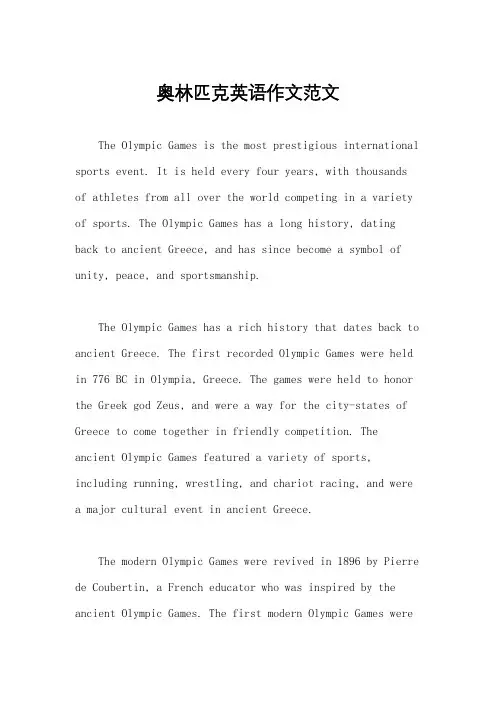 奥林匹克英语作文范文

The Olympic Games is the most prestigious international sports event. It is held every four years, with thousands of athletes from all over the world competing in a variety of sports. The Olympic Games has a long history, dating back to ancient Greece, and has since become a symbol of unity, peace, and sportsmanship.

The Olympic Games has a rich history that dates back to ancient Greece. The first recorded Olympic Games were held in 776 BC in Olympia, Greece. The games were held to honor the Greek god Zeus, and were a way for the city-states of Greece to come together in friendly competition. The ancient Olympic Games featured a variety of sports, including running, wrestling, and chariot racing, and were a major cultural event in ancient Greece.

The modern Olympic Games were revived in 1896 by Pierre de Coubertin, a French educator who was inspired by the ancient Olympic Games. The first modern Olympic Games were